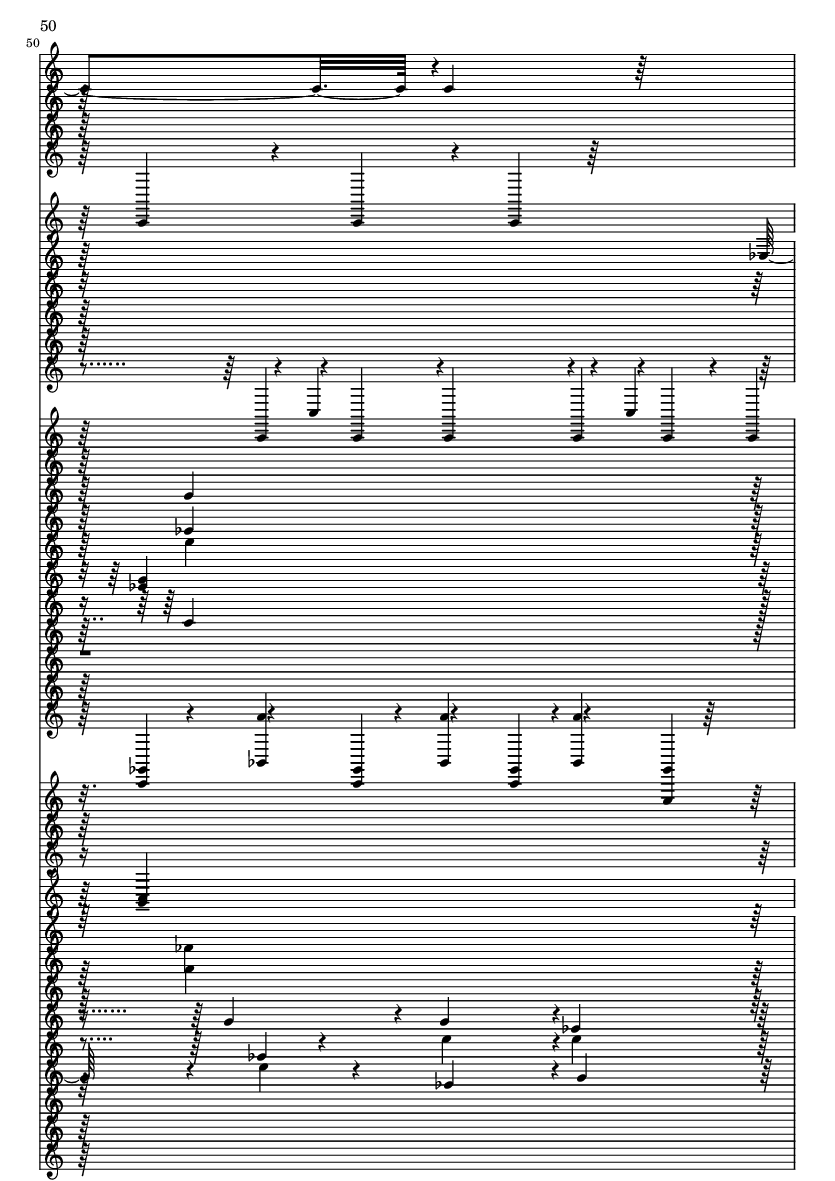 50

50